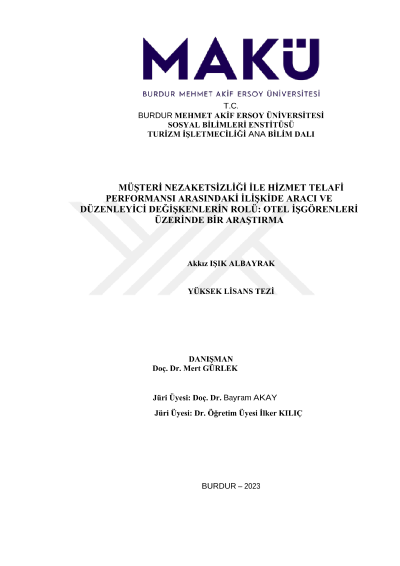 MAKÜ

BURDUR MEHMET AKİF ERSOY ÜNİVERSİTESİ

T.C.
BURDUR MEHMET AKİF ERSOY ÜNİVERSİTESİ
SOSYAL BİLİMLERİ ENSTİTÜSÜ
TURİZM İŞLETMECİLİĞİ ANA BİLİM DALI

MÜŞTERİ NEZAKETSİZLİĞİ İLE HİZMET TELAFİ PERFORMANSI ARASINDAKİ İLİŞKİDE ARACI VE DÜZENLEYİCİ DEĞİŞKENLERİN ROLÜ: OTEL İŞGÖRENLERİ ÜZERİNDE BİR ARAŞTIRMA

Akkız IŞIK ALBAYRAK

YÜKSEK LİSANS TEZİ

DANIŞMAN
Doç. Dr. Mert GÜRLEK

Jüri Üyesi: Doç. Dr. Bayram AKAY
Jüri Üyesi: Dr. Öğretim Üyesi İlker KILIÇ

BURDUR – 2023